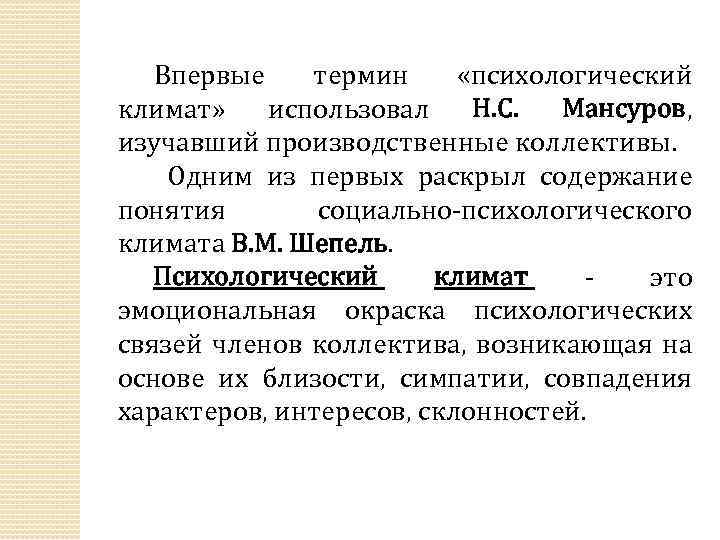 Впервые термин «психологический климат» использовал Н.С. Мансуров, изучавший производственные коллективы.

Одним из первых раскрыл содержание понятия социально-психологического климата В.М. Шепель.

Психологический климат - это эмоциональная окраска психологических связей членов коллектива, возникающая на основе их близости, симпатии, совпадения характеров, интересов, склонностей.